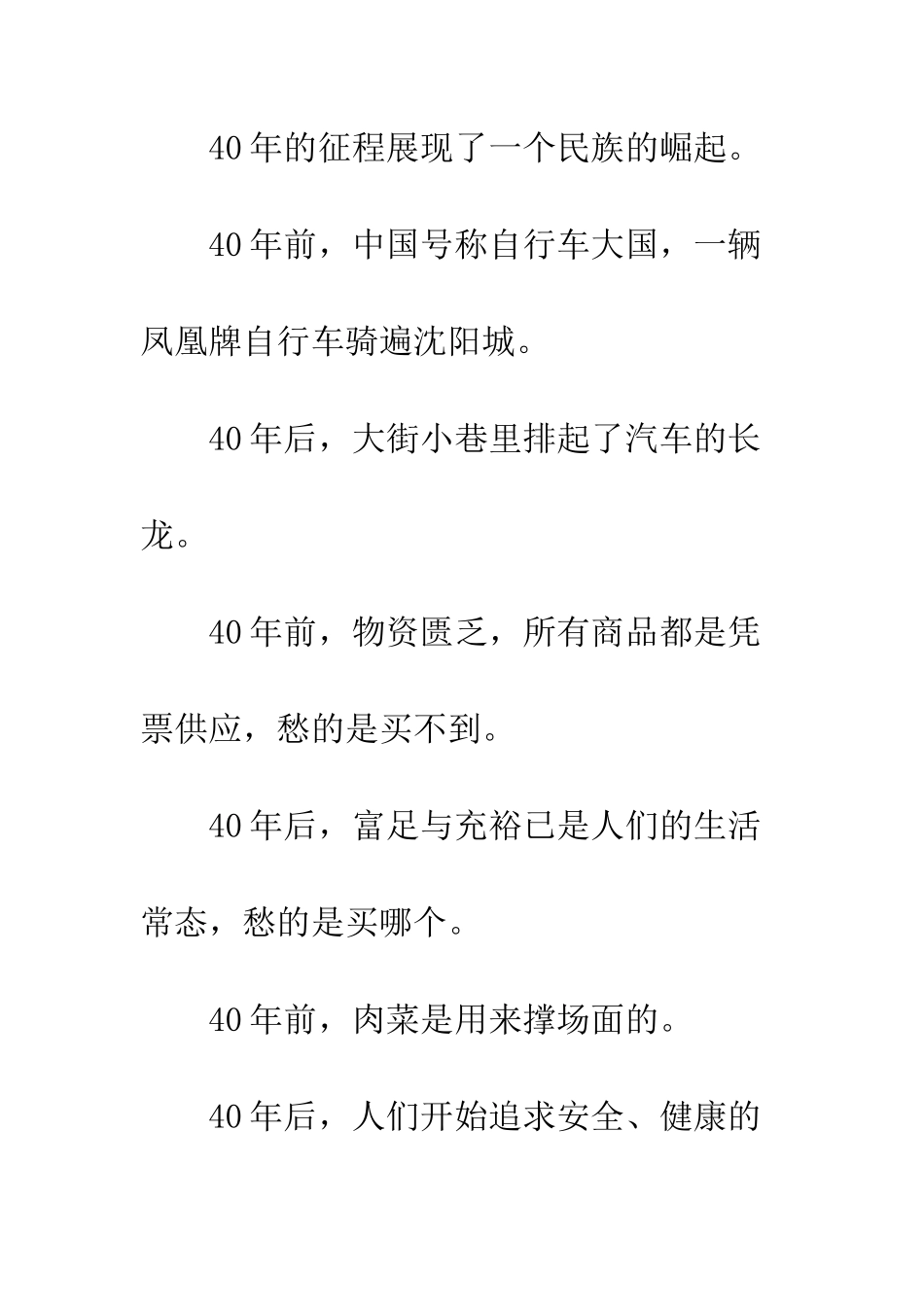 40年的征程展现了一个民族的崛起。

40年前，中国号称自行车大国，一辆凤凰牌自行车骑遍沈阳城。

40年后，大街小巷里排起了汽车的长龙。

40年前，物资匮乏，所有商品都是凭票供应，愁的是买不到。

40年后，富足与充裕已是人们的生活常态，愁的是买哪个。

40年前，肉菜是用来撑场面的。

40年后，人们开始追求安全、健康的